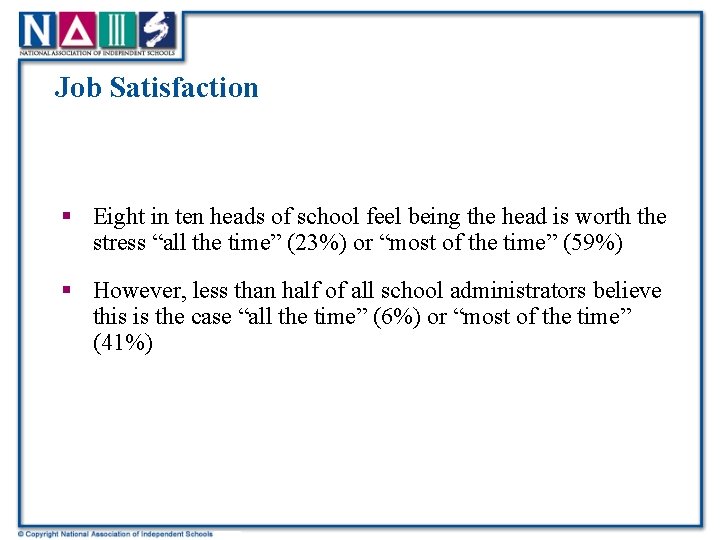 NAIS
NATIONAL ASSOCIATION OF INDEPENDENT SCHOOLS

Job Satisfaction

▪ Eight in ten heads of school feel being the head is worth the stress “all the time” (23%) or “most of the time” (59%)

▪ However, less than half of all school administrators believe this is the case “all the time” (6%) or “most of the time” (41%)

© Copyright National Association of Independent Schools